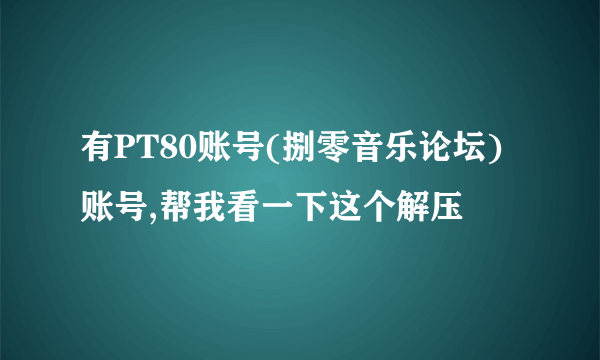 有PT80账号(捌零音乐论坛)账号,帮我看一下这个解压